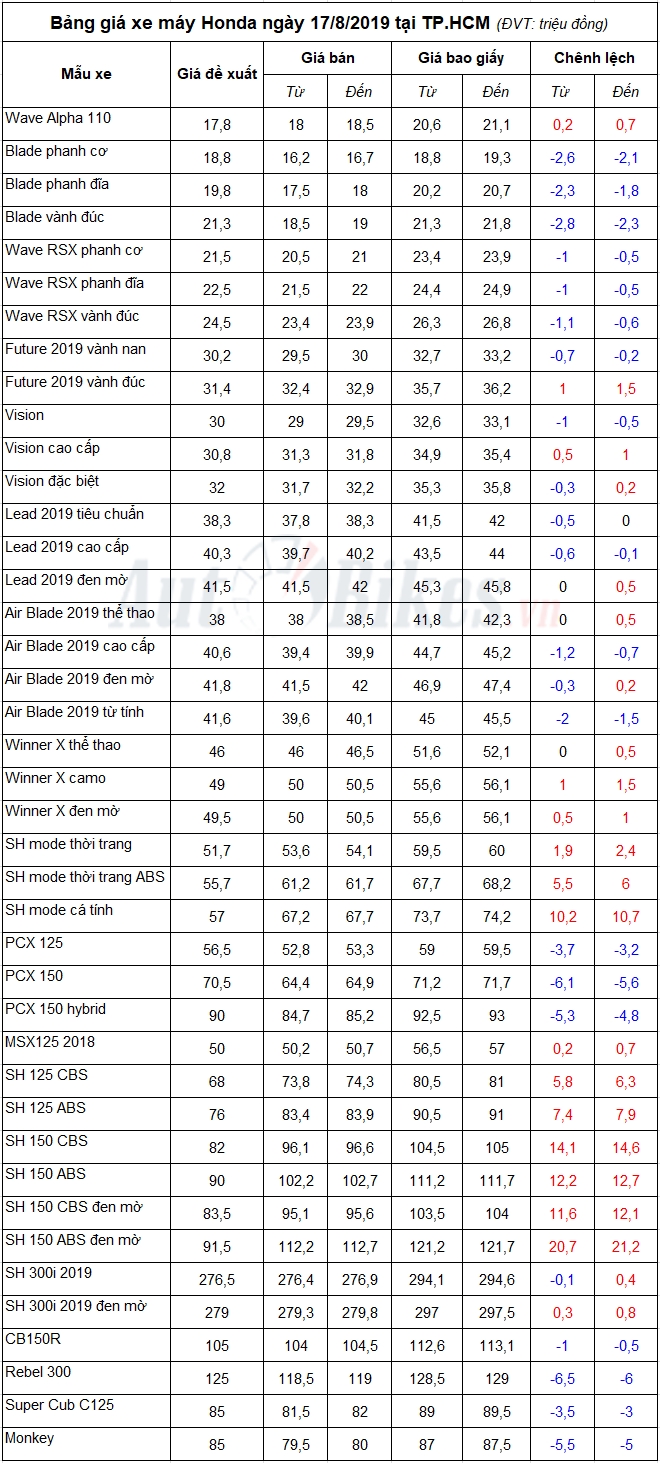 Bảng giá xe máy Honda ngày 17/8/2019 tại TP.HCM (ĐVT: triệu đồng)

| Mẫu xe | Giá đề xuất | Giá bán Từ | Giá bán Đến | Giá bao giấy Từ | Giá bao giấy Đến | Chênh lệch Từ | Chênh lệch Đến |
|---|---|---|---|---|---|---|---|
| Wave Alpha 110 | 17,8 | 18 | 18,5 | 20,6 | 21,1 | 0,2 | 0,7 |
| Blade phanh cơ | 18,8 | 16,2 | 16,7 | 18,8 | 19,3 | -2,6 | -2,1 |
| Blade phanh đĩa | 19,8 | 17,5 | 18 | 20,2 | 20,7 | -2,3 | -1,8 |
| Blade vành đúc | 21,3 | 18,5 | 19 | 21,3 | 21,8 | -2,8 | -2,3 |
| Wave RSX phanh cơ | 21,5 | 20,5 | 21 | 23,4 | 23,9 | -1 | -0,5 |
| Wave RSX phanh đĩa | 22,5 | 21,5 | 22 | 24,4 | 24,9 | -1 | -0,5 |
| Wave RSX vành đúc | 24,5 | 23,4 | 23,9 | 26,3 | 26,8 | -1,1 | -0,6 |
| Future 2019 vành nan | 30,2 | 29,5 | 30 | 32,7 | 33,2 | -0,7 | -0,2 |
| Future 2019 vành đúc | 31,4 | 32,4 | 32,9 | 35,7 | 36,2 | 1 | 1,5 |
| Vision | 30 | 29 | 29,5 | 32,6 | 33,1 | -1 | -0,5 |
| Vision cao cấp | 30,8 | 31,3 | 31,8 | 34,9 | 35,4 | 0,5 | 1 |
| Vision đặc biệt | 32 | 31,7 | 32,2 | 35,3 | 35,8 | -0,3 | 0,2 |
| Lead 2019 tiêu chuẩn | 38,3 | 37,8 | 38,3 | 41,5 | 42 | -0,5 | 0 |
| Lead 2019 cao cấp | 40,3 | 39,7 | 40,2 | 43,5 | 44 | -0,6 | -0,1 |
| Lead 2019 đen mờ | 41,5 | 41,5 | 42 | 45,3 | 45,8 | 0 | 0,5 |
| Air Blade 2019 thể thao | 38 | 38 | 38,5 | 41,8 | 42,3 | 0 | 0,5 |
| Air Blade 2019 cao cấp | 40,6 | 39,4 | 39,9 | 44,7 | 45,2 | -1,2 | -0,7 |
| Air Blade 2019 đen mờ | 41,8 | 41,5 | 42 | 46,9 | 47,4 | -0,3 | 0,2 |
| Air Blade 2019 từ tính | 41,6 | 39,6 | 40,1 | 45 | 45,5 | -2 | -1,5 |
| Winner X thể thao | 46 | 46 | 46,5 | 51,6 | 52,1 | 0 | 0,5 |
| Winner X camo | 49 | 50 | 50,5 | 55,6 | 56,1 | 1 | 1,5 |
| Winner X đen mờ | 49,5 | 50 | 50,5 | 55,6 | 56,1 | 0,5 | 1 |
| SH mode thời trang | 51,7 | 53,6 | 54,1 | 59,5 | 60 | 1,9 | 2,4 |
| SH mode thời trang ABS | 55,7 | 61,2 | 61,7 | 67,7 | 68,2 | 5,5 | 6 |
| SH mode cá tính | 57 | 67,2 | 67,7 | 73,7 | 74,2 | 10,2 | 10,7 |
| PCX 125 | 56,5 | 52,8 | 53,3 | 59 | 59,5 | -3,7 | -3,2 |
| PCX 150 | 70,5 | 64,4 | 64,9 | 71,2 | 71,7 | -6,1 | -5,6 |
| PCX 150 hybrid | 90 | 84,7 | 85,2 | 92,5 | 93 | -5,3 | -4,8 |
| MSX125 2018 | 50 | 50,2 | 50,7 | 56,5 | 57 | 0,2 | 0,7 |
| SH 125 CBS | 68 | 73,8 | 74,3 | 80,5 | 81 | 5,8 | 6,3 |
| SH 125 ABS | 76 | 83,4 | 83,9 | 90,5 | 91 | 7,4 | 7,9 |
| SH 150 CBS | 82 | 96,1 | 96,6 | 104,5 | 105 | 14,1 | 14,6 |
| SH 150 ABS | 90 | 102,2 | 102,7 | 111,2 | 111,7 | 12,2 | 12,7 |
| SH 150 CBS đen mờ | 83,5 | 95,1 | 95,6 | 103,5 | 104 | 11,6 | 12,1 |
| SH 150 ABS đen mờ | 91,5 | 112,2 | 112,7 | 121,2 | 121,7 | 20,7 | 21,2 |
| SH 300i 2019 | 276,5 | 276,4 | 276,9 | 294,1 | 294,6 | -0,1 | 0,4 |
| SH 300i 2019 đen mờ | 279 | 279,3 | 279,8 | 297 | 297,5 | 0,3 | 0,8 |
| CB150R | 105 | 104 | 104,5 | 112,6 | 113,1 | -1 | -0,5 |
| Rebel 300 | 125 | 118,5 | 119 | 128,5 | 129 | -6,5 | -6 |
| Super Cub C125 | 85 | 81,5 | 82 | 89 | 89,5 | -3,5 | -3 |
| Monkey | 85 | 79,5 | 80 | 87 | 87,5 | -5,5 | -5 |

AutoBikes.vn